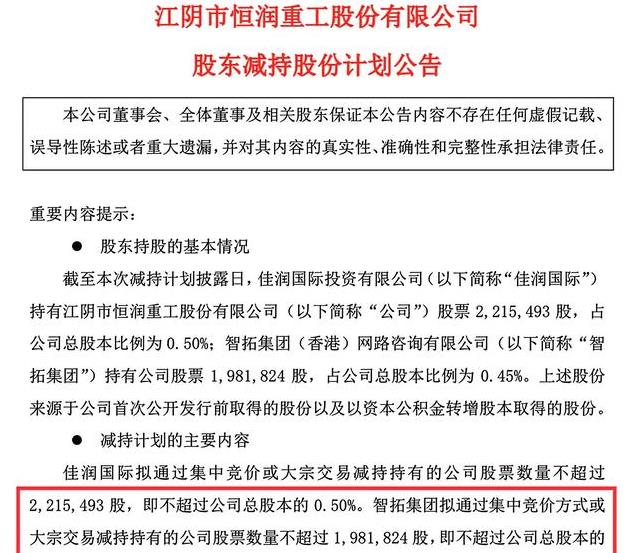 江阴市恒润重工股份有限公司

股东减持股份计划公告

本公司董事会、全体董事及相关股东保证本公告内容不存在任何虚假记载、误导性陈述或者重大遗漏，并对其内容的真实性、准确性和完整性承担法律责任。

重要内容提示：

● 股东持股的基本情况

截至本次减持计划披露日，佳润国际投资有限公司（以下简称“佳润国际”）持有江阴市恒润重工股份有限公司（以下简称“公司”）股票 2,215,493 股，占公司总股本比例为 0.50%；智拓集团（香港）网路咨询有限公司（以下简称“智拓集团”）持有公司股票 1,981,824 股，占公司总股本比例为 0.45%。上述股份来源于公司首次公开发行前取得的股份以及以资本公积金转增股本取得的股份。

● 减持计划的主要内容

佳润国际拟通过集中竞价或大宗交易减持持有的公司股票数量不超过 2,215,493 股，即不超过公司总股本的 0.50%。智拓集团拟通过集中竞价方式或大宗交易减持持有的公司股票数量不超过 1,981,824 股，即不超过公司总股本的